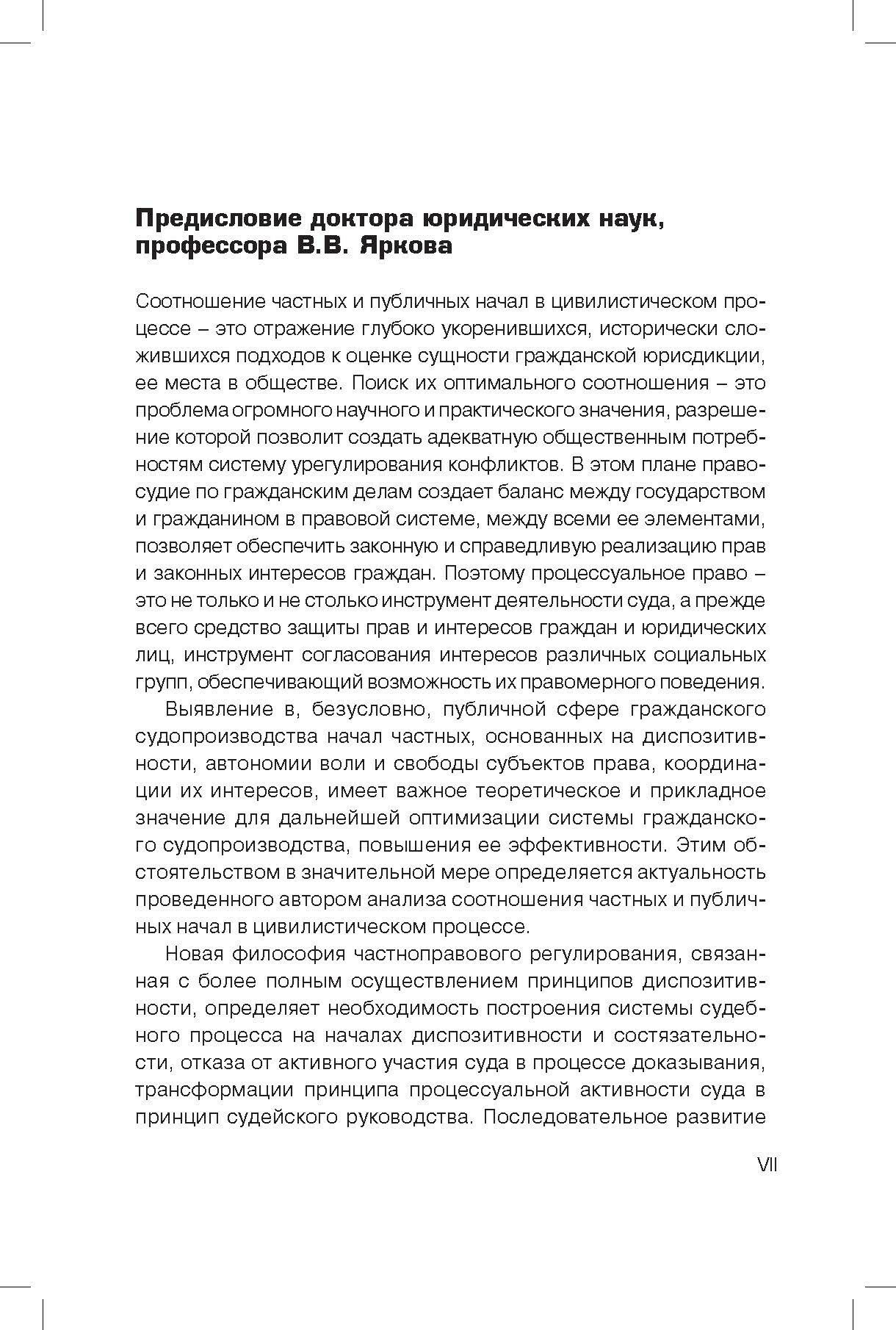 Предисловие доктора юридических наук, профессора В.В. Яркова

Соотношение частных и публичных начал в цивилистическом процессе – это отражение глубоко укоренившихся, исторически сложившихся подходов к оценке сущности гражданской юрисдикции, ее места в обществе. Поиск их оптимального соотношения – это проблема огромного научного и практического значения, разрешение которой позволит создать адекватную общественным потребностям систему урегулирования конфликтов. В этом плане правосудие по гражданским делам создает баланс между государством и гражданином в правовой системе, между всеми ее элементами, позволяет обеспечить законную и справедливую реализацию прав и законных интересов граждан. Поэтому процессуальное право – это не только и не столько инструмент деятельности суда, а прежде всего средство защиты прав и интересов граждан и юридических лиц, инструмент согласования интересов различных социальных групп, обеспечивающий возможность их правомерного поведения.

Выявление в, безусловно, публичной сфере гражданского судопроизводства начал частных, основанных на диспозитивности, автономии воли и свободы субъектов права, координации их интересов, имеет важное теоретическое и прикладное значение для дальнейшей оптимизации системы гражданского судопроизводства, повышения ее эффективности. Этим обстоятельством в значительной мере определяется актуальность проведенного автором анализа соотношения частных и публичных начал в цивилистическом процессе.

Новая философия частноправового регулирования, связанная с более полным осуществлением принципов диспозитивности, определяет необходимость построения системы судебного процесса на началах диспозитивности и состязательности, отказа от активного участия суда в процессе доказывания, трансформации принципа процессуальной активности суда в принцип судейского руководства. Последовательное развитие

VII